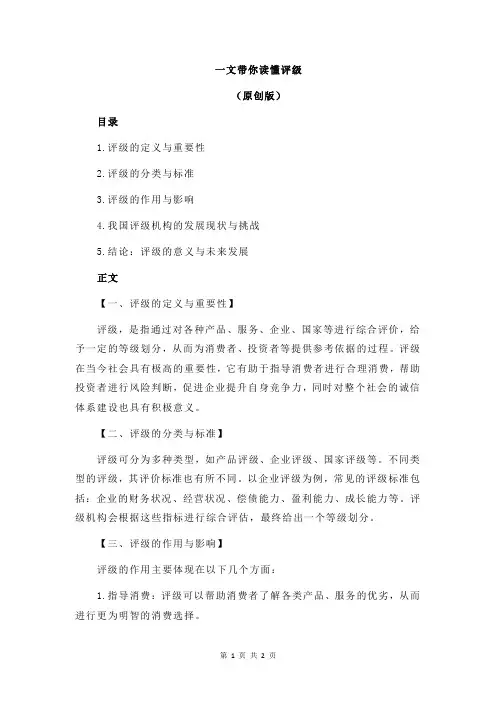 一文带你读懂评级

（原创版）

目录

1.评级的定义与重要性

2.评级的分类与标准

3.评级的作用与影响

4.我国评级机构的发展现状与挑战

5.结论：评级的意义与未来发展

正文

【一、评级的定义与重要性】

评级，是指通过对各种产品、服务、企业、国家等进行综合评价，给予一定的等级划分，从而为消费者、投资者等提供参考依据的过程。评级在当今社会具有极高的重要性，它有助于指导消费者进行合理消费，帮助投资者进行风险判断，促进企业提升自身竞争力，同时对整个社会的诚信体系建设也具有积极意义。

【二、评级的分类与标准】

评级可分为多种类型，如产品评级、企业评级、国家评级等。不同类型的评级，其评价标准也有所不同。以企业评级为例，常见的评级标准包括：企业的财务状况、经营状况、偿债能力、盈利能力、成长能力等。评级机构会根据这些指标进行综合评估，最终给出一个等级划分。

【三、评级的作用与影响】

评级的作用主要体现在以下几个方面：

1.指导消费：评级可以帮助消费者了解各类产品、服务的优劣，从而进行更为明智的消费选择。

第 1 页 共 2 页